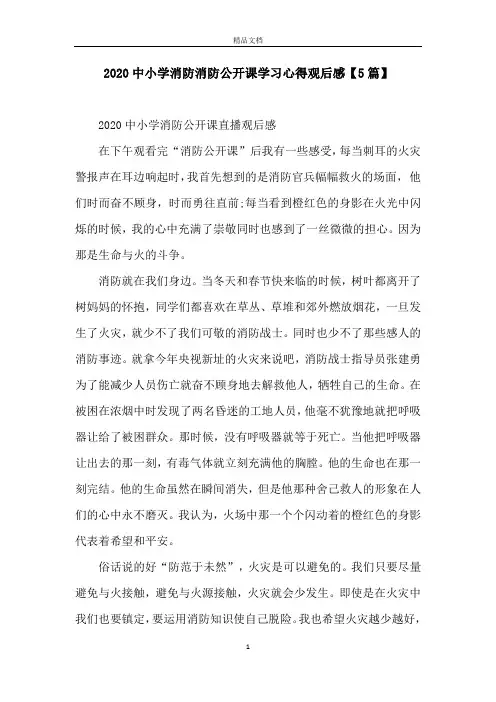 精品文档

2020中小学消防消防公开课学习心得观后感【5篇】

2020中小学消防公开课直播观后感

在下午观看完“消防公开课”后我有一些感受，每当刺耳的火灾警报声在耳边响起时，我首先想到的是消防官兵幅幅救火的场面，他们时而奋不顾身，时而勇往直前;每当看到橙红色的身影在火光中闪烁的时候，我的心中充满了崇敬同时也感到了一丝微微的担心。因为那是生命与火的斗争。

消防就在我们身边。当冬天和春节快来临的时候，树叶都离开了树妈妈的怀抱，同学们都喜欢在草丛、草堆和郊外燃放烟花，一旦发生了火灾，就少不了我们可敬的消防战士。同时也少不了那些感人的消防事迹。就拿今年央视新址的火灾来说吧，消防战士指导员张建勇为了能减少人员伤亡就奋不顾身地去解救他人，牺牲自己的生命。在被困在浓烟中时发现了两名昏迷的工地人员，他毫不犹豫地就把呼吸器让给了被困群众。那时候，没有呼吸器就等于死亡。当他把呼吸器让出去的那一刻，有毒气体就立刻充满他的胸膛。他的生命也在那一刻完结。他的生命虽然在瞬间消失，但是他那种舍己救人的形象在人们的心中永不磨灭。我认为，火场中那一个个闪动着的橙红色的身影代表着希望和平安。

俗话说的好“防范于未然”，火灾是可以避免的。我们只要尽量避免与火接触，避免与火源接触，火灾就会少发生。即使是在火灾中我们也要镇定，要运用消防知识使自己脱险。我也希望火灾越少越好，

1